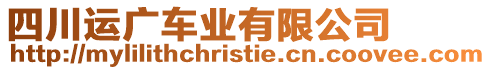 四川运广车业有限公司
http://mylilithchristie.cn.coovee.com